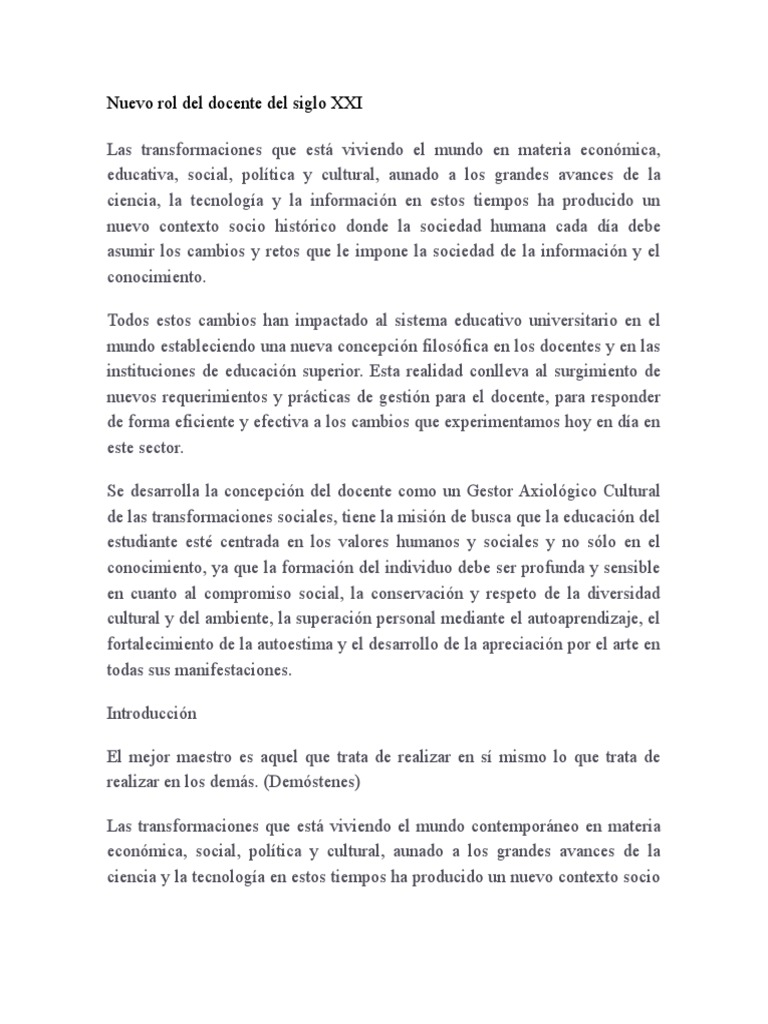 Nuevo rol del docente del siglo XXI

Las transformaciones que está viviendo el mundo en materia económica, educativa, social, política y cultural, aunado a los grandes avances de la ciencia, la tecnología y la información en estos tiempos ha producido un nuevo contexto socio histórico donde la sociedad humana cada día debe asumir los cambios y retos que le impone la sociedad de la información y el conocimiento.

Todos estos cambios han impactado al sistema educativo universitario en el mundo estableciendo una nueva concepción filosófica en los docentes y en las instituciones de educación superior. Esta realidad conlleva al surgimiento de nuevos requerimientos y prácticas de gestión para el docente, para responder de forma eficiente y efectiva a los cambios que experimentamos hoy en día en este sector.

Se desarrolla la concepción del docente como un Gestor Axiológico Cultural de las transformaciones sociales, tiene la misión de busca que la educación del estudiante esté centrada en los valores humanos y sociales y no sólo en el conocimiento, ya que la formación del individuo debe ser profunda y sensible en cuanto al compromiso social, la conservación y respeto de la diversidad cultural y del ambiente, la superación personal mediante el autoaprendizaje, el fortalecimiento de la autoestima y el desarrollo de la apreciación por el arte en todas sus manifestaciones.

Introducción

El mejor maestro es aquel que trata de realizar en sí mismo lo que trata de realizar en los demás. (Demóstenes)

Las transformaciones que está viviendo el mundo contemporáneo en materia económica, social, política y cultural, aunado a los grandes avances de la ciencia y la tecnología en estos tiempos ha producido un nuevo contexto socio